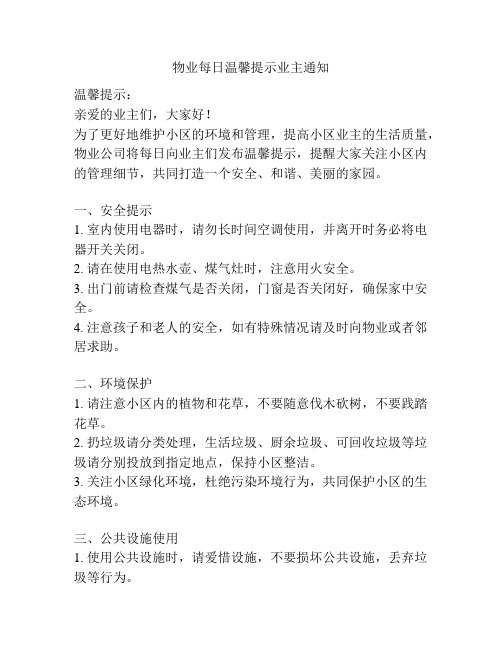 物业每日温馨提示业主通知

温馨提示：
亲爱的业主们，大家好！
为了更好地维护小区的环境和管理，提高小区业主的生活质量，物业公司将每日向业主们发布温馨提示，提醒大家关注小区内的管理细节，共同打造一个安全、和谐、美丽的家园。

一、安全提示
1. 室内使用电器时，请勿长时间空调使用，并离开时务必将电器开关关闭。
2. 请在使用电热水壶、煤气灶时，注意用火安全。
3. 出门前请检查煤气是否关闭，门窗是否关闭好，确保家中安全。
4. 注意孩子和老人的安全，如有特殊情况请及时向物业或者邻居求助。

二、环境保护
1. 请注意小区内的植物和花草，不要随意伐木砍树，不要践踏花草。
2. 扔垃圾请分类处理，生活垃圾、厨余垃圾、可回收垃圾等垃圾请分别投放到指定地点，保持小区整洁。
3. 关注小区绿化环境，杜绝污染环境行为，共同保护小区的生态环境。

三、公共设施使用
1. 使用公共设施时，请爱惜设施，不要损坏公共设施，丢弃垃圾等行为。